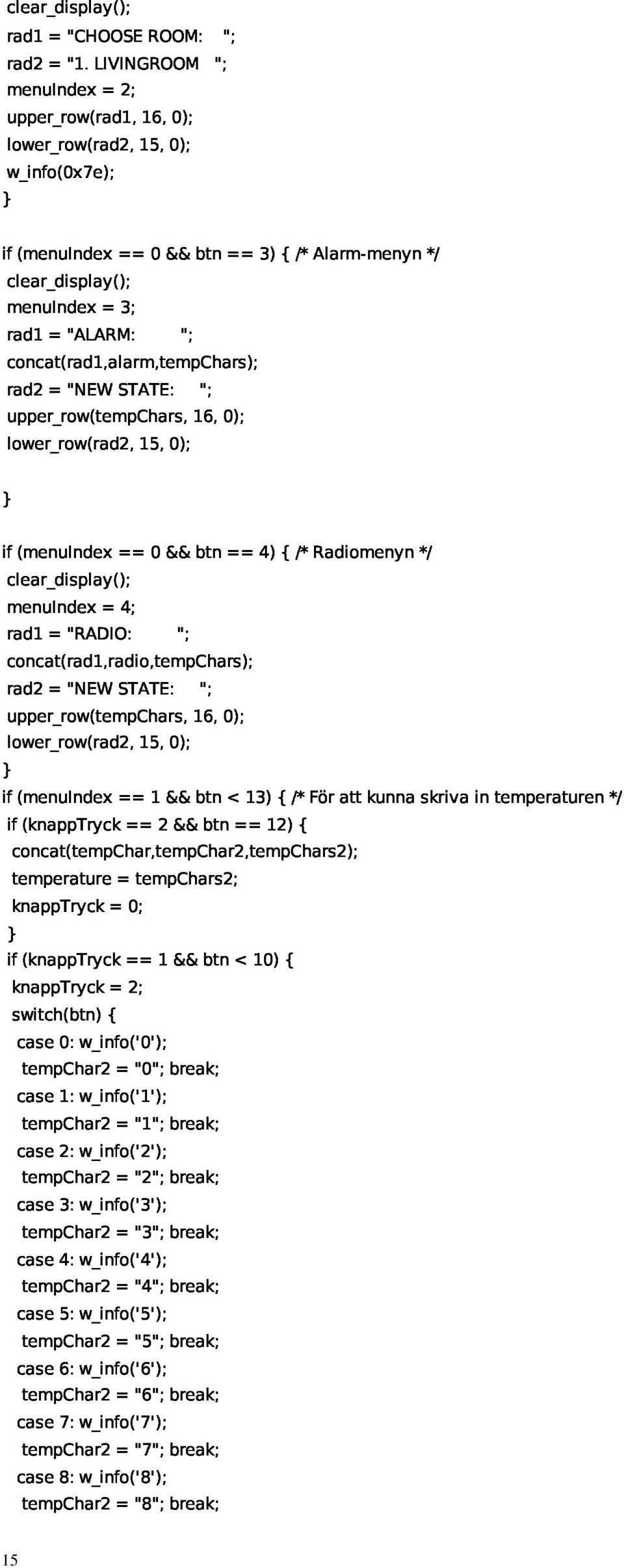 clear_display();
rad1 = "CHOOSE ROOM:    ";
rad2 = "1. LIVINGROOM    ";
menuIndex = 2;
upper_row(rad1, 16, 0);
lower_row(rad2, 15, 0);
w_info(0x7e);
}

if (menuIndex == 0 && btn == 3) { /* Alarm-menyn */
clear_display();
menuIndex = 3;
rad1 = "ALARM:          ";
concat(rad1,alarm,tempChars);
rad2 = "NEW STATE:     ";
upper_row(tempChars, 16, 0);
lower_row(rad2, 15, 0);

}

if (menuIndex == 0 && btn == 4) { /* Radiomenyn */
clear_display();
menuIndex = 4;
rad1 = "RADIO:          ";
concat(rad1,radio,tempChars);
rad2 = "NEW STATE:     ";
upper_row(tempChars, 16, 0);
lower_row(rad2, 15, 0);
}
if (menuIndex == 1 && btn < 13) { /* För att kunna skriva in temperaturen */
if (knappTryck == 2 && btn == 12) {
concat(tempChar,tempChar2,tempChars2);
temperature = tempChars2;
knappTryck = 0;
}
if (knappTryck == 1 && btn < 10) {
knappTryck = 2;
switch(btn) {
case 0: w_info('0');
tempChar2 = "0"; break;
case 1: w_info('1');
tempChar2 = "1"; break;
case 2: w_info('2');
tempChar2 = "2"; break;
case 3: w_info('3');
tempChar2 = "3"; break;
case 4: w_info('4');
tempChar2 = "4"; break;
case 5: w_info('5');
tempChar2 = "5"; break;
case 6: w_info('6');
tempChar2 = "6"; break;
case 7: w_info('7');
tempChar2 = "7"; break;
case 8: w_info('8');
tempChar2 = "8"; break;

15